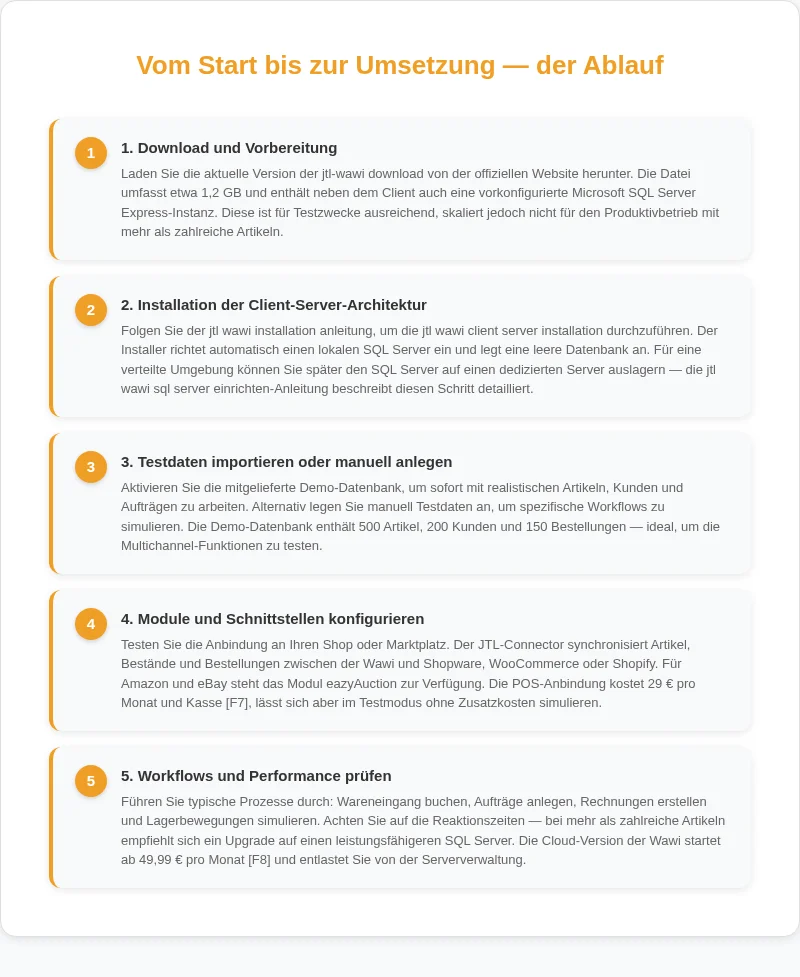 Vom Start bis zur Umsetzung — der Ablauf

1

1. Download und Vorbereitung

Laden Sie die aktuelle Version der jtl-wawi download von der offiziellen Website herunter. Die Datei umfasst etwa 1,2 GB und enthält neben dem Client auch eine vorkonfigurierte Microsoft SQL Server Express-Instanz. Diese ist für Testzwecke ausreichend, skaliert jedoch nicht für den Produktivbetrieb mit mehr als zahlreiche Artikeln.

2

2. Installation der Client-Server-Architektur

Folgen Sie der jtl wawi installation anleitung, um die jtl wawi client server installation durchzuführen. Der Installer richtet automatisch einen lokalen SQL Server ein und legt eine leere Datenbank an. Für eine verteilte Umgebung können Sie später den SQL Server auf einen dedizierten Server auslagern — die jtl wawi sql server einrichten-Anleitung beschreibt diesen Schritt detailliert.

3

3. Testdaten importieren oder manuell anlegen

Aktivieren Sie die mitgelieferte Demo-Datenbank, um sofort mit realistischen Artikeln, Kunden und Aufträgen zu arbeiten. Alternativ legen Sie manuell Testdaten an, um spezifische Workflows zu simulieren. Die Demo-Datenbank enthält 500 Artikel, 200 Kunden und 150 Bestellungen — ideal, um die Multichannel-Funktionen zu testen.

4

4. Module und Schnittstellen konfigurieren

Testen Sie die Anbindung an Ihren Shop oder Marktplatz. Der JTL-Connector synchronisiert Artikel, Bestände und Bestellungen zwischen der Wawi und Shopware, WooCommerce oder Shopify. Für Amazon und eBay steht das Modul eazyAuction zur Verfügung. Die POS-Anbindung kostet 29 € pro Monat und Kasse [F7], lässt sich aber im Testmodus ohne Zusatzkosten simulieren.

5

5. Workflows und Performance prüfen

Führen Sie typische Prozesse durch: Wareneingang buchen, Aufträge anlegen, Rechnungen erstellen und Lagerbewegungen simulieren. Achten Sie auf die Reaktionszeiten — bei mehr als zahlreiche Artikeln empfiehlt sich ein Upgrade auf einen leistungsfähigeren SQL Server. Die Cloud-Version der Wawi startet ab 49,99 € pro Monat [F8] und entlastet Sie von der Serververwaltung.